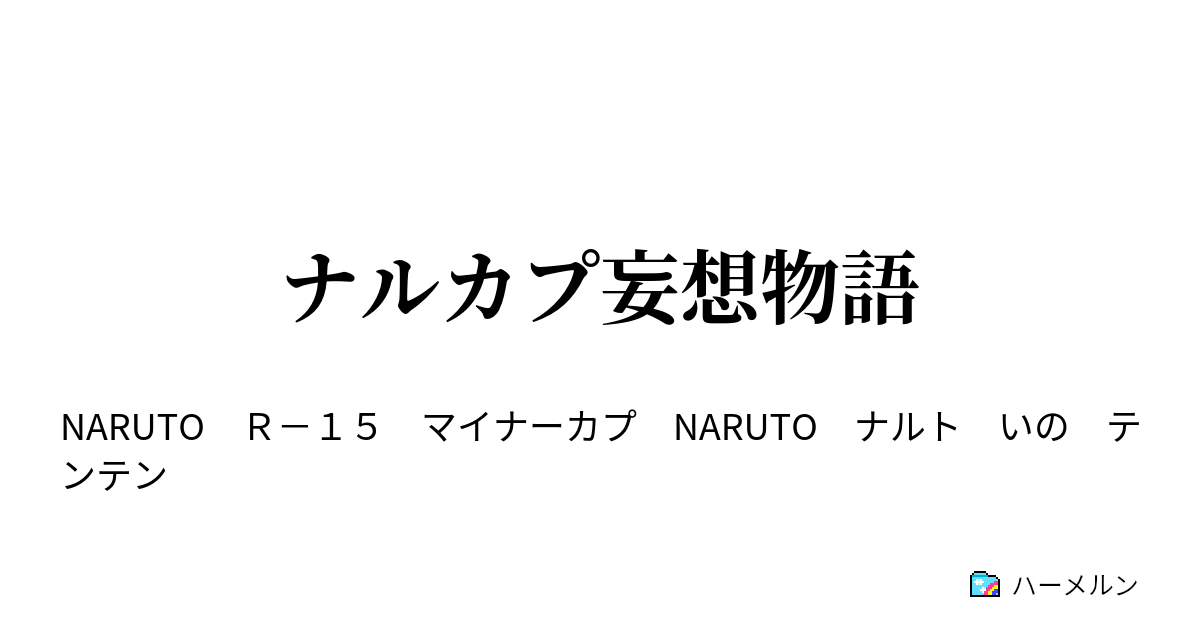 ナルカプ妄想物語

NARUTO　Ｒ－１５　マイナーカプ　NARUTO　ナルト　いの　テンテン

ハーメルン